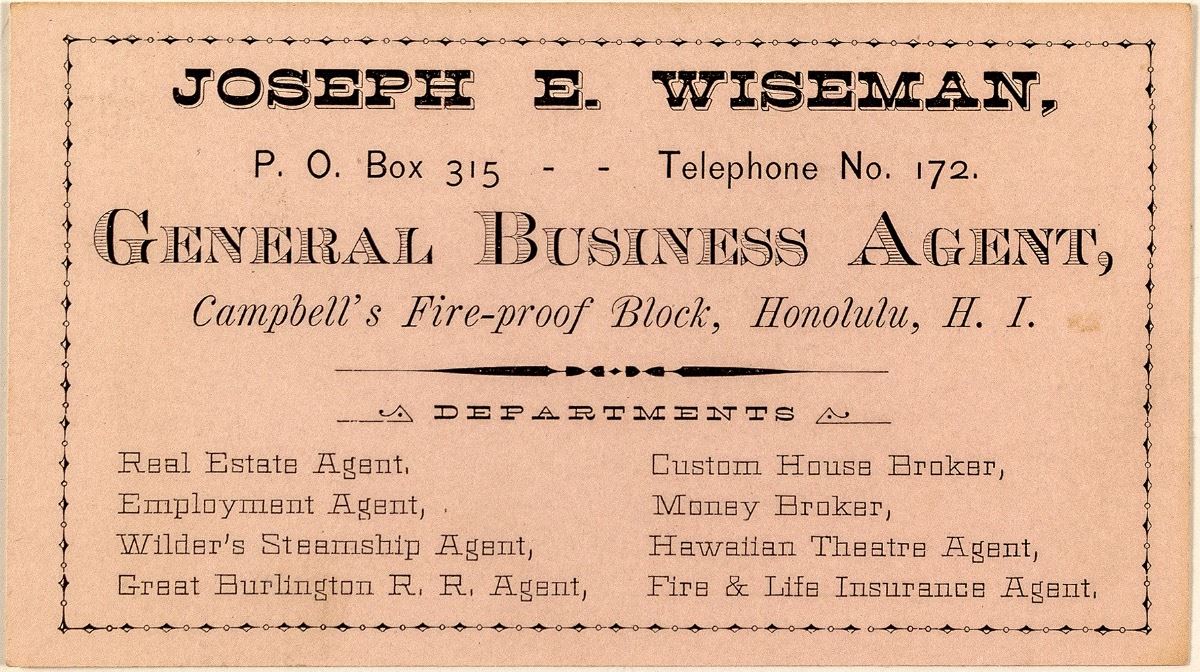 JOSEPH E. WISEMAN,

P. O. Box 315 - - Telephone No. 172.

GENERAL BUSINESS AGENT,

Campbell's Fire-proof Block, Honolulu, H. I.

DEPARTMENTS

Real Estate Agent,
Employment Agent,
Wilder's Steamship Agent,
Great Burlington R. R. Agent,

Custom House Broker,
Money Broker,
Hawaiian Theatre Agent,
Fire & Life Insurance Agent.